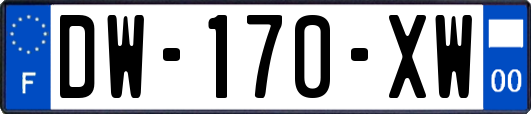 F

DW-170-XW

00